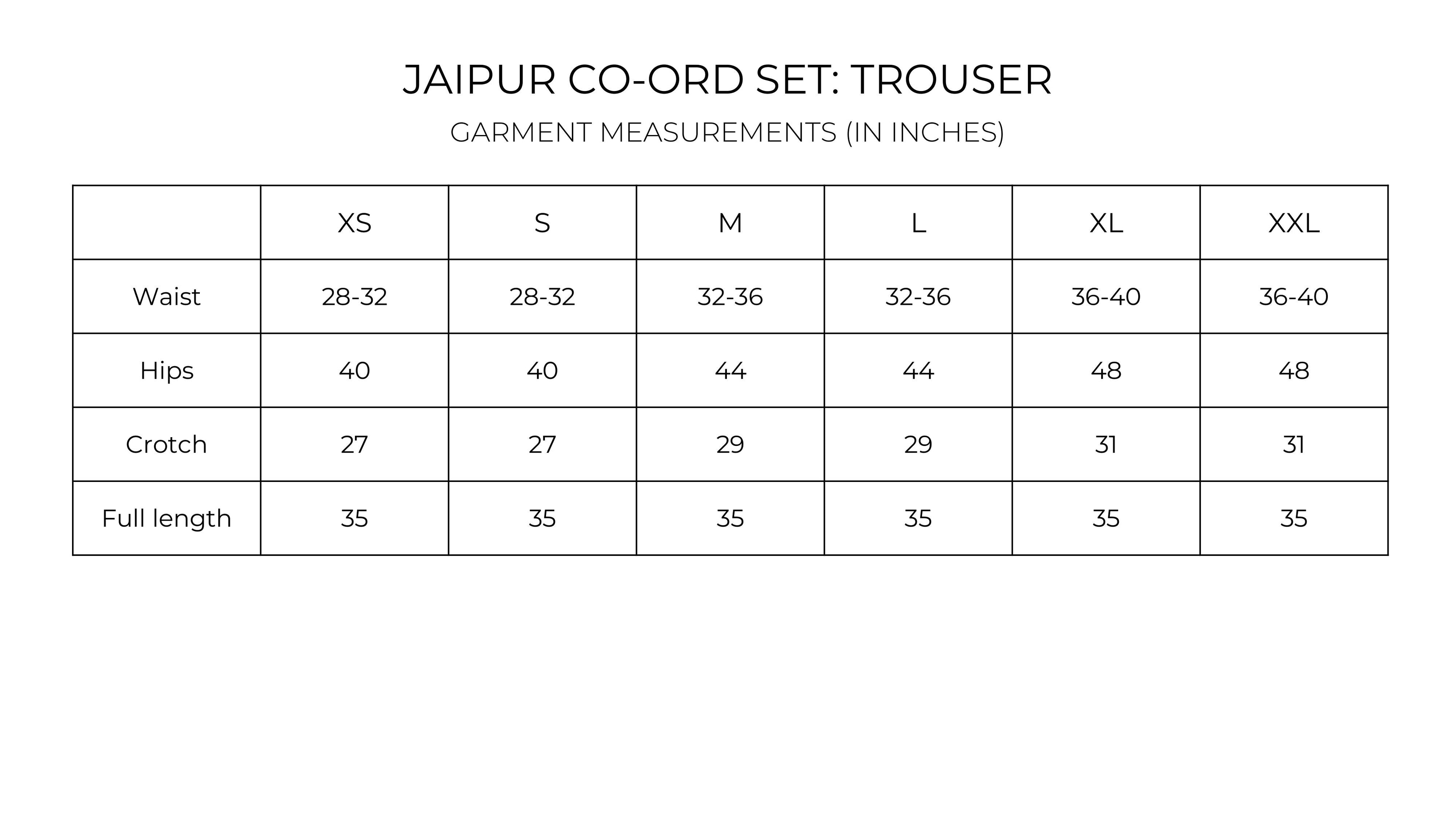 JAIPUR CO-ORD SET: TROUSER

GARMENT MEASUREMENTS (IN INCHES)

| | XS | S | M | L | XL | XXL |
|---|---|---|---|---|---|---|
| Waist | 28-32 | 28-32 | 32-36 | 32-36 | 36-40 | 36-40 |
| Hips | 40 | 40 | 44 | 44 | 48 | 48 |
| Crotch | 27 | 27 | 29 | 29 | 31 | 31 |
| Full length | 35 | 35 | 35 | 35 | 35 | 35 |